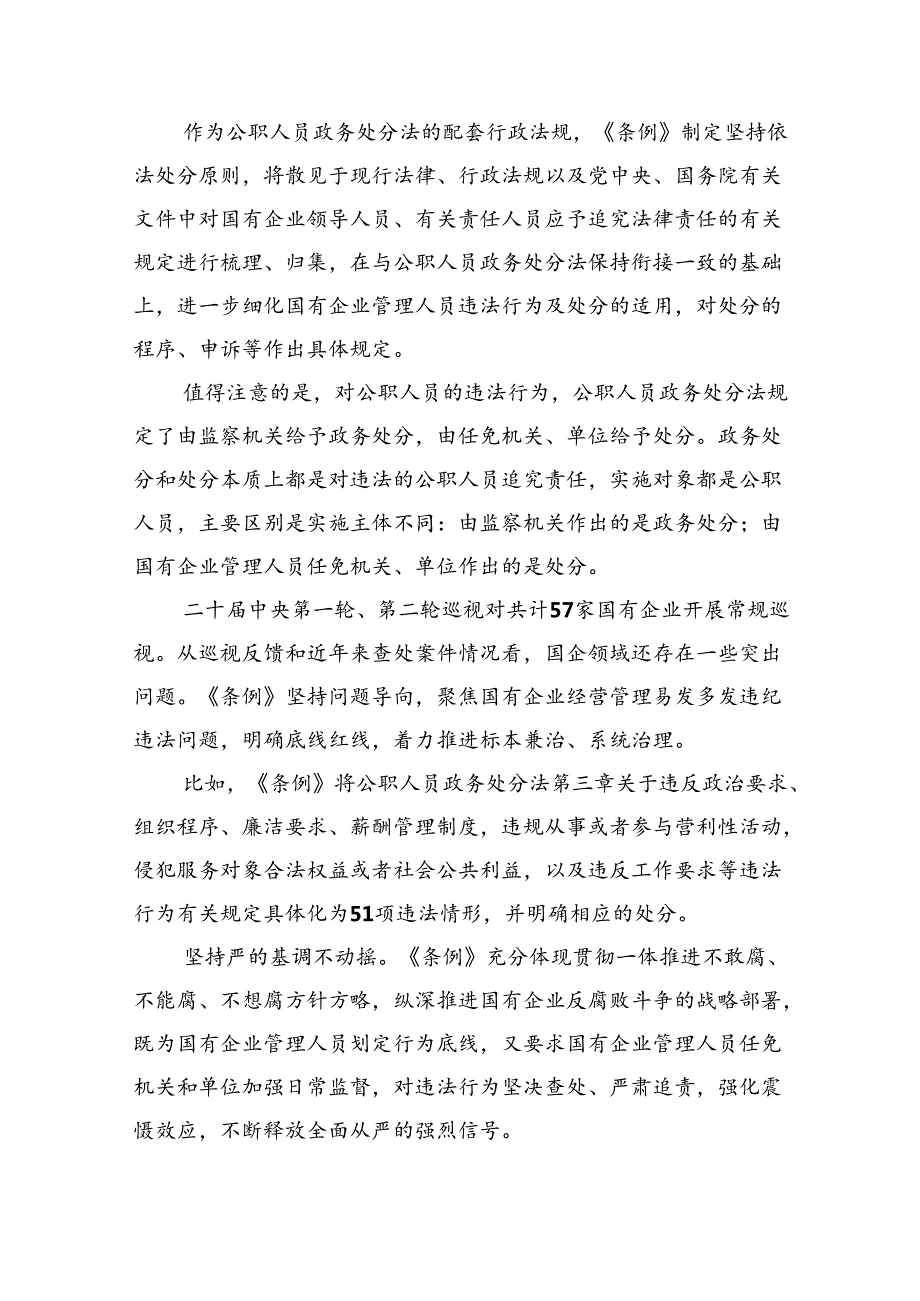 作为公职人员政务处分法的配套行政法规，《条例》制定坚持依法处分原则，将散见于现行法律、行政法规以及党中央、国务院有关文件中对国有企业领导人员、有关责任人员应予追究法律责任的有关规定进行梳理、归集，在与公职人员政务处分法保持衔接一致的基础上，进一步细化国有企业管理人员违法行为及处分的适用，对处分的程序、申诉等作出具体规定。

值得注意的是，对公职人员的违法行为，公职人员政务处分法规定了由监察机关给予政务处分，由任免机关、单位给予处分。政务处分和处分本质上都是对违法的公职人员追究责任，实施对象都是公职人员，主要区别是实施主体不同：由监察机关作出的是政务处分；由国有企业管理人员任免机关、单位作出的是处分。

二十届中央第一轮、第二轮巡视对共计57家国有企业开展常规巡视。从巡视反馈和近年来查处案件情况看，国企领域还存在一些突出问题。《条例》坚持问题导向，聚焦国有企业经营管理易发多发违纪违法问题，明确底线红线，着力推进标本兼治、系统治理。

比如，《条例》将公职人员政务处分法第三章关于违反政治要求、组织程序、廉洁要求、薪酬管理制度，违规从事或者参与营利性活动，侵犯服务对象合法权益或者社会公共利益，以及违反工作要求等违法行为有关规定具体化为51项违法情形，并明确相应的处分。

坚持严的基调不动摇。《条例》充分体现贯彻一体推进不敢腐、不能腐、不想腐方针方略，纵深推进国有企业反腐败斗争的战略部署，既为国有企业管理人员划定行为底线，又要求国有企业管理人员任免机关和单位加强日常监督，对违法行为坚决查处、严肃追责，强化震慑效应，不断释放全面从严的强烈信号。